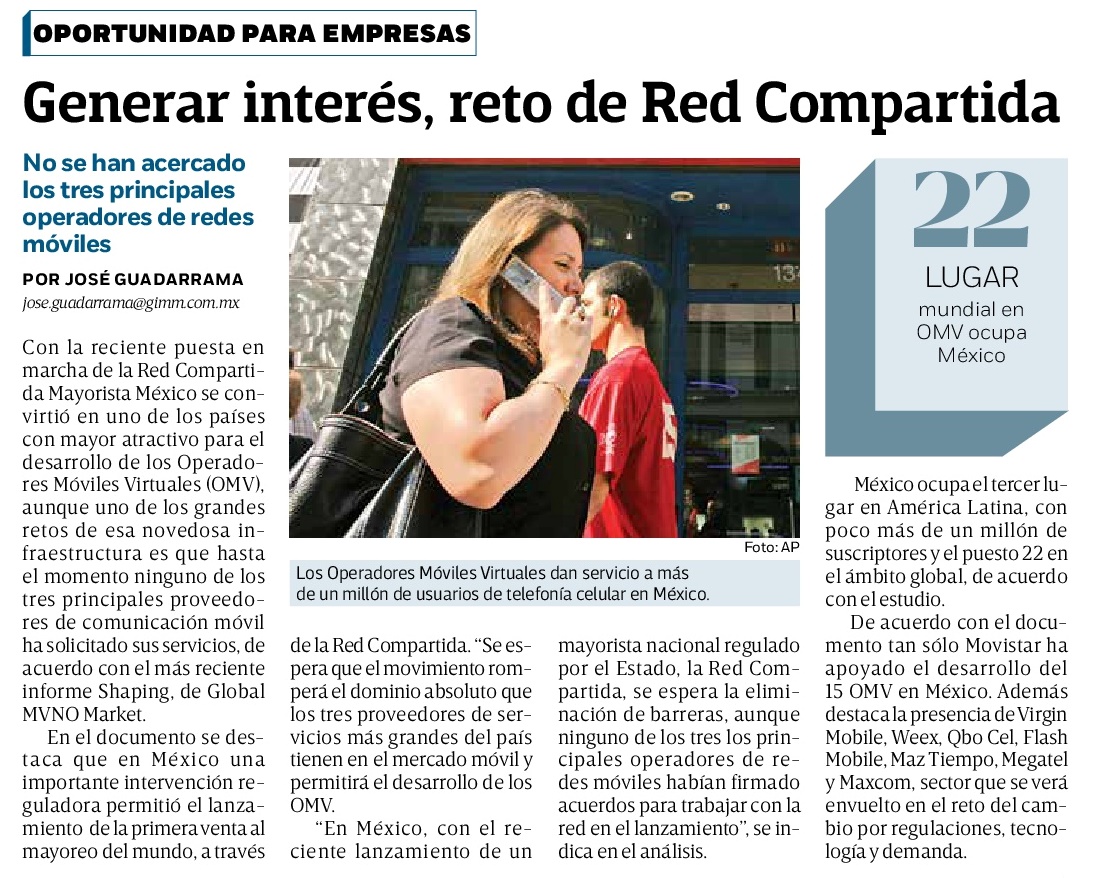 OPORTUNIDAD PARA EMPRESAS

Generar interés, reto de Red Compartida

No se han acercado los tres principales operadores de redes móviles

POR JOSÉ GUADARRAMA
jose.guadarrama@gimm.com.mx

Con la reciente puesta en marcha de la Red Compartida Mayorista México se convirtió en uno de los países con mayor atractivo para el desarrollo de los Operadores Móviles Virtuales (OMV), aunque uno de los grandes retos de esa novedosa infraestructura es que hasta el momento ninguno de los tres principales proveedores de comunicación móvil ha solicitado sus servicios, de acuerdo con el más reciente informe Shaping, de Global MVNO Market.

En el documento se destaca que en México una importante intervención reguladora permitió el lanzamiento de la primera venta al mayoreo del mundo, a través de la Red Compartida. “Se espera que el movimiento romperá el dominio absoluto que los tres proveedores de servicios más grandes del país tienen en el mercado móvil y permitirá el desarrollo de los OMV.

“En México, con el reciente lanzamiento de un mayorista nacional regulado por el Estado, la Red Compartida, se espera la eliminación de barreras, aunque ninguno de los tres los principales operadores de redes móviles habían firmado acuerdos para trabajar con la red en el lanzamiento”, se indica en el análisis.

Foto: AP
Los Operadores Móviles Virtuales dan servicio a más de un millón de usuarios de telefonía celular en México.

22
LUGAR
mundial en OMV ocupa México

México ocupa el tercer lugar en América Latina, con poco más de un millón de suscriptores y el puesto 22 en el ámbito global, de acuerdo con el estudio.

De acuerdo con el documento tan sólo Movistar ha apoyado el desarrollo del 15 OMV en México. Además destaca la presencia de Virgin Mobile, Weex, Qbo Cel, Flash Mobile, Maz Tiempo, Megatel y Maxcom, sector que se verá envuelto en el reto del cambio por regulaciones, tecnología y demanda.